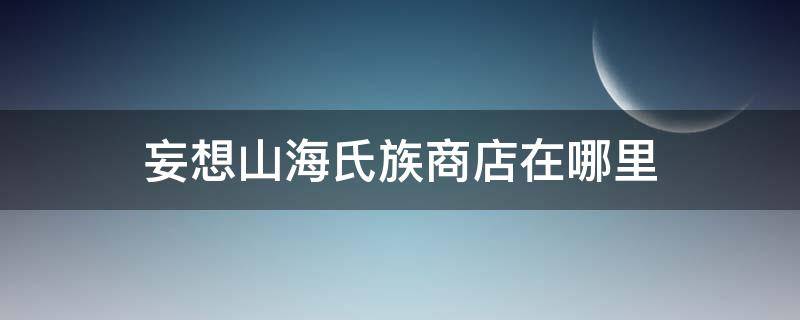 妄想山海氏族商店在哪里